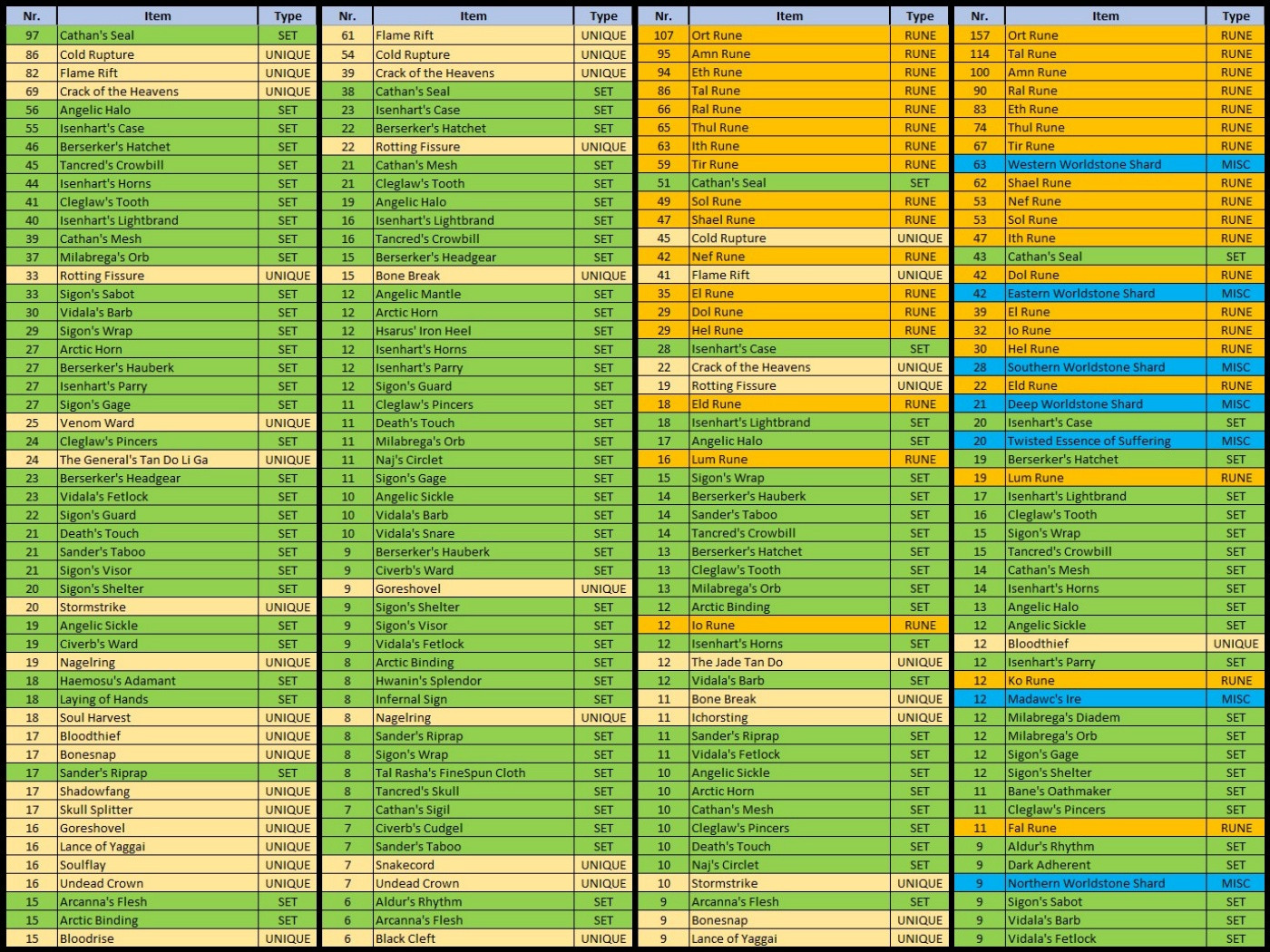 | Nr. | Item | Type |
|---|---|---|
| 97 | Cathan's Seal | SET |
| 86 | Cold Rupture | UNIQUE |
| 82 | Flame Rift | UNIQUE |
| 69 | Crack of the Heavens | UNIQUE |
| 56 | Angelic Halo | SET |
| 55 | Isenhart's Case | SET |
| 46 | Berserker's Hatchet | SET |
| 45 | Tancred's Crowbill | SET |
| 44 | Isenhart's Horns | SET |
| 41 | Cleglaw's Tooth | SET |
| 40 | Isenhart's Lightbrand | SET |
| 39 | Cathan's Mesh | SET |
| 37 | Milabrega's Orb | SET |
| 33 | Rotting Fissure | UNIQUE |
| 33 | Sigon's Sabot | SET |
| 30 | Vidala's Barb | SET |
| 29 | Sigon's Wrap | SET |
| 27 | Arctic Horn | SET |
| 27 | Berserker's Hauberk | SET |
| 27 | Isenhart's Parry | SET |
| 27 | Sigon's Gage | SET |
| 25 | Venom Ward | UNIQUE |
| 24 | Cleglaw's Pincers | SET |
| 24 | The General's Tan Do Li Ga | UNIQUE |
| 23 | Berserker's Headgear | SET |
| 23 | Vidala's Fetlock | SET |
| 22 | Sigon's Guard | SET |
| 21 | Death's Touch | SET |
| 21 | Sander's Taboo | SET |
| 21 | Sigon's Visor | SET |
| 20 | Sigon's Shelter | SET |
| 20 | Stormstrike | UNIQUE |
| 19 | Angelic Sickle | SET |
| 19 | Civerb's Ward | SET |
| 19 | Nagelring | UNIQUE |
| 18 | Haemosu's Adamant | SET |
| 18 | Laying of Hands | SET |
| 18 | Soul Harvest | UNIQUE |
| 17 | Bloodthief | UNIQUE |
| 17 | Bonesnap | UNIQUE |
| 17 | Sander's Riprap | SET |
| 17 | Shadowfang | UNIQUE |
| 17 | Skull Splitter | UNIQUE |
| 16 | Goreshovel | UNIQUE |
| 16 | Lance of Yaggai | UNIQUE |
| 16 | Soulflay | UNIQUE |
| 16 | Undead Crown | UNIQUE |
| 15 | Arcanna's Flesh | SET |
| 15 | Arctic Binding | SET |
| 15 | Bloodrise | UNIQUE |

| Nr. | Item | Type |
|---|---|---|
| 61 | Flame Rift | UNIQUE |
| 54 | Cold Rupture | UNIQUE |
| 39 | Crack of the Heavens | UNIQUE |
| 38 | Cathan's Seal | SET |
| 23 | Isenhart's Case | SET |
| 22 | Berserker's Hatchet | SET |
| 22 | Rotting Fissure | UNIQUE |
| 21 | Cathan's Mesh | SET |
| 21 | Cleglaw's Tooth | SET |
| 19 | Angelic Halo | SET |
| 16 | Isenhart's Lightbrand | SET |
| 16 | Tancred's Crowbill | SET |
| 15 | Berserker's Headgear | SET |
| 15 | Bone Break | UNIQUE |
| 12 | Angelic Mantle | SET |
| 12 | Arctic Horn | SET |
| 12 | Hsarus' Iron Heel | SET |
| 12 | Isenhart's Horns | SET |
| 12 | Isenhart's Parry | SET |
| 12 | Sigon's Guard | SET |
| 11 | Cleglaw's Pincers | SET |
| 11 | Death's Touch | SET |
| 11 | Milabrega's Orb | SET |
| 11 | Naj's Circlet | SET |
| 11 | Sigon's Gage | SET |
| 10 | Angelic Sickle | SET |
| 10 | Vidala's Barb | SET |
| 10 | Vidala's Snare | SET |
| 9 | Berserker's Hauberk | SET |
| 9 | Civerb's Ward | SET |
| 9 | Goreshovel | UNIQUE |
| 9 | Sigon's Shelter | SET |
| 9 | Sigon's Visor | SET |
| 9 | Vidala's Fetlock | SET |
| 8 | Arctic Binding | SET |
| 8 | Hwanin's Splendor | SET |
| 8 | Infernal Sign | SET |
| 8 | Nagelring | UNIQUE |
| 8 | Sander's Riprap | SET |
| 8 | Sigon's Wrap | SET |
| 8 | Tal Rasha's FineSpun Cloth | SET |
| 8 | Tancred's Skull | SET |
| 7 | Cathan's Sigil | SET |
| 7 | Civerb's Cudgel | SET |
| 7 | Sander's Taboo | SET |
| 7 | Snakecord | UNIQUE |
| 7 | Undead Crown | UNIQUE |
| 6 | Aldur's Rhythm | SET |
| 6 | Arcanna's Flesh | SET |
| 6 | Black Cleft | UNIQUE |

| Nr. | Item | Type |
|---|---|---|
| 107 | Ort Rune | RUNE |
| 95 | Amn Rune | RUNE |
| 94 | Eth Rune | RUNE |
| 86 | Tal Rune | RUNE |
| 66 | Ral Rune | RUNE |
| 65 | Thul Rune | RUNE |
| 63 | Ith Rune | RUNE |
| 59 | Tir Rune | RUNE |
| 51 | Cathan's Seal | SET |
| 49 | Sol Rune | RUNE |
| 47 | Shael Rune | RUNE |
| 45 | Cold Rupture | UNIQUE |
| 42 | Nef Rune | RUNE |
| 41 | Flame Rift | UNIQUE |
| 35 | El Rune | RUNE |
| 29 | Dol Rune | RUNE |
| 29 | Hel Rune | RUNE |
| 28 | Isenhart's Case | SET |
| 22 | Crack of the Heavens | UNIQUE |
| 19 | Rotting Fissure | UNIQUE |
| 18 | Eld Rune | RUNE |
| 18 | Isenhart's Lightbrand | SET |
| 17 | Angelic Halo | SET |
| 16 | Lum Rune | RUNE |
| 15 | Sigon's Wrap | SET |
| 14 | Berserker's Hauberk | SET |
| 14 | Sander's Taboo | SET |
| 14 | Tancred's Crowbill | SET |
| 13 | Berserker's Hatchet | SET |
| 13 | Cleglaw's Tooth | SET |
| 13 | Milabrega's Orb | SET |
| 12 | Arctic Binding | SET |
| 12 | Io Rune | RUNE |
| 12 | Isenhart's Horns | SET |
| 12 | The Jade Tan Do | UNIQUE |
| 12 | Vidala's Barb | SET |
| 11 | Bone Break | UNIQUE |
| 11 | Ichorsting | UNIQUE |
| 11 | Sander's Riprap | SET |
| 11 | Vidala's Fetlock | SET |
| 10 | Angelic Sickle | SET |
| 10 | Arctic Horn | SET |
| 10 | Cathan's Mesh | SET |
| 10 | Cleglaw's Pincers | SET |
| 10 | Death's Touch | SET |
| 10 | Naj's Circlet | SET |
| 10 | Stormstrike | UNIQUE |
| 9 | Arcanna's Flesh | SET |
| 9 | Bonesnap | UNIQUE |
| 9 | Lance of Yaggai | UNIQUE |

| Nr. | Item | Type |
|---|---|---|
| 157 | Ort Rune | RUNE |
| 114 | Tal Rune | RUNE |
| 100 | Amn Rune | RUNE |
| 90 | Ral Rune | RUNE |
| 83 | Eth Rune | RUNE |
| 74 | Thul Rune | RUNE |
| 67 | Tir Rune | RUNE |
| 63 | Western Worldstone Shard | MISC |
| 62 | Shael Rune | RUNE |
| 53 | Nef Rune | RUNE |
| 53 | Sol Rune | RUNE |
| 47 | Ith Rune | RUNE |
| 43 | Cathan's Seal | SET |
| 42 | Dol Rune | RUNE |
| 42 | Eastern Worldstone Shard | MISC |
| 39 | El Rune | RUNE |
| 32 | Io Rune | RUNE |
| 30 | Hel Rune | RUNE |
| 28 | Southern Worldstone Shard | MISC |
| 22 | Eld Rune | RUNE |
| 21 | Deep Worldstone Shard | MISC |
| 20 | Isenhart's Case | SET |
| 20 | Twisted Essence of Suffering | MISC |
| 19 | Berserker's Hatchet | SET |
| 19 | Lum Rune | RUNE |
| 17 | Isenhart's Lightbrand | SET |
| 16 | Cleglaw's Tooth | SET |
| 15 | Sigon's Wrap | SET |
| 15 | Tancred's Crowbill | SET |
| 14 | Cathan's Mesh | SET |
| 14 | Isenhart's Horns | SET |
| 13 | Angelic Halo | SET |
| 12 | Angelic Sickle | SET |
| 12 | Bloodthief | UNIQUE |
| 12 | Isenhart's Parry | SET |
| 12 | Ko Rune | RUNE |
| 12 | Madawc's Ire | MISC |
| 12 | Milabrega's Diadem | SET |
| 12 | Milabrega's Orb | SET |
| 12 | Sigon's Gage | SET |
| 12 | Sigon's Shelter | SET |
| 11 | Bane's Oathmaker | SET |
| 11 | Cleglaw's Pincers | SET |
| 11 | Fal Rune | RUNE |
| 9 | Aldur's Rhythm | SET |
| 9 | Dark Adherent | SET |
| 9 | Northern Worldstone Shard | MISC |
| 9 | Sigon's Sabot | SET |
| 9 | Vidala's Barb | SET |
| 9 | Vidala's Fetlock | SET |